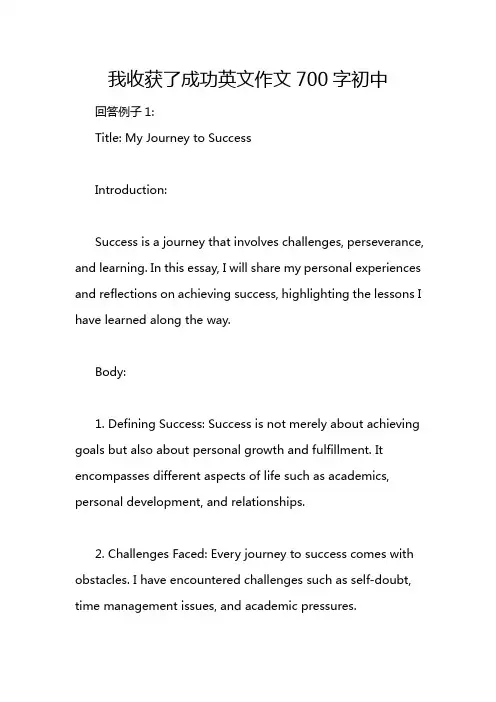 我收获了成功英文作文 700 字初中

回答例子 1:

Title: My Journey to Success

Introduction:

Success is a journey that involves challenges, perseverance, and learning. In this essay, I will share my personal experiences and reflections on achieving success, highlighting the lessons I have learned along the way.

Body:

1. Defining Success: Success is not merely about achieving goals but also about personal growth and fulfillment. It encompasses different aspects of life such as academics, personal development, and relationships.

2. Challenges Faced: Every journey to success comes with obstacles. I have encountered challenges such as self-doubt, time management issues, and academic pressures.